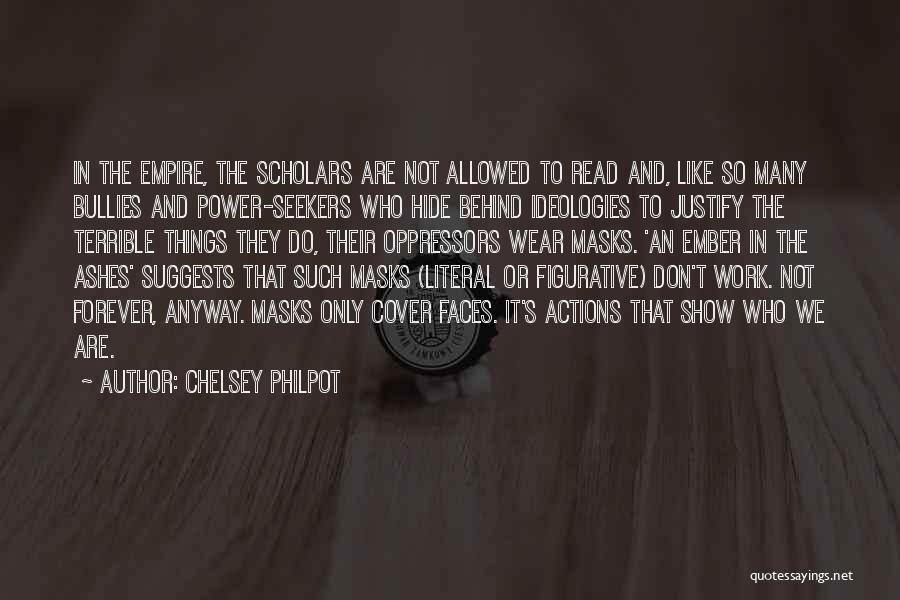 IN THE EMPIRE, THE SCHOLARS ARE NOT ALLOWED TO READ AND, LIKE SO MANY BULLIES AND POWER-SEEKERS WHO HIDE BEHIND IDEOLOGIES TO JUSTIFY THE TERRIBLE THINGS THEY DO, THEIR OPPRESSORS WEAR MASKS. 'AN EMBER IN THE ASHES' SUGGESTS THAT SUCH MASKS (LITERAL OR FIGURATIVE) DON'T WORK. NOT FOREVER, ANYWAY. MASKS ONLY COVER FACES. IT'S ACTIONS THAT SHOW WHO WE ARE.

~ AUTHOR: CHELSEY PHILPOT

quotessayings.net